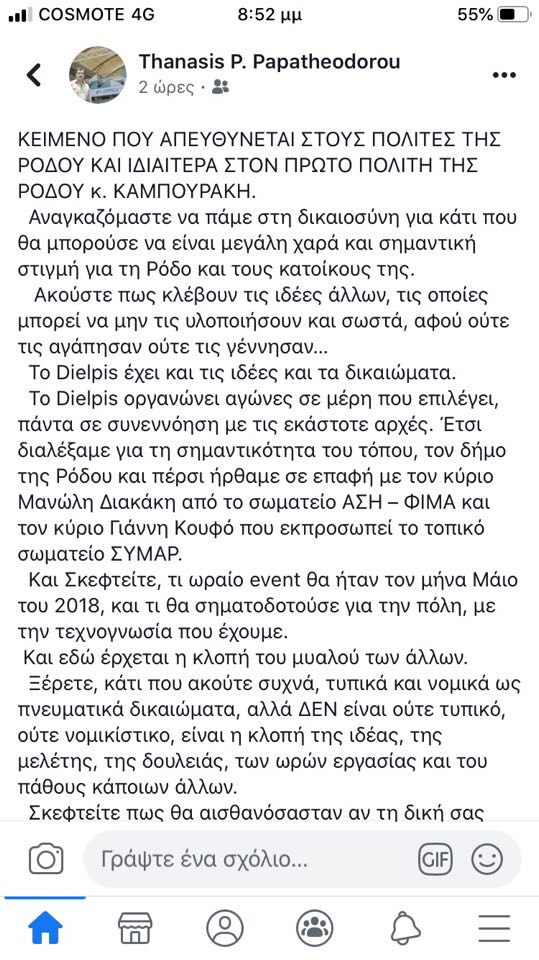 COSMOTE 4G 8:52 μμ 55%

Thanasis P. Papatheodorou
2 ώρες ·

ΚΕΙΜΕΝΟ ΠΟΥ ΑΠΕΥΘΥΝΕΤΑΙ ΣΤΟΥΣ ΠΟΛΙΤΕΣ ΤΗΣ ΡΟΔΟΥ ΚΑΙ ΙΔΙΑΙΤΕΡΑ ΣΤΟΝ ΠΡΩΤΟ ΠΟΛΙΤΗ ΤΗΣ ΡΟΔΟΥ κ. ΚΑΜΠΟΥΡΑΚΗ.

Αναγκαζόμαστε να πάμε στη δικαιοσύνη για κάτι που θα μπορούσε να είναι μεγάλη χαρά και σημαντική στιγμή για τη Ρόδο και τους κατοίκους της.

Ακούστε πως κλέβουν τις ιδέες άλλων, τις οποίες μπορεί να μην τις υλοποιήσουν και σωστά, αφού ούτε τις αγάπησαν ούτε τις γέννησαν...

Το Dielpis έχει και τις ιδέες και τα δικαιώματα.

Το Dielpis οργανώνει αγώνες σε μέρη που επιλέγει, πάντα σε συνεννόηση με τις εκάστοτε αρχές. Έτσι διαλέξαμε για τη σημαντικότητα του τόπου, τον δήμο της Ρόδου και πέρσι ήρθαμε σε επαφή με τον κύριο Μανώλη Διακάκη από το σωματείο ΑΣΗ – ΦΙΜΑ και τον κύριο Γιάννη Κουφό που εκπροσωπεί το τοπικό σωματείο ΣΥΜΑΡ.

Και Σκεφτείτε, τι ωραίο event θα ήταν τον μήνα Μάιο του 2018, και τι θα σηματοδοτούσε για την πόλη, με την τεχνογνωσία που έχουμε.

Και εδώ έρχεται η κλοπή του μυαλού των άλλων.

Ξέρετε, κάτι που ακούτε συχνά, τυπικά και νομικά ως πνευματικά δικαιώματα, αλλά ΔΕΝ είναι ούτε τυπικό, ούτε νομικίστικο, είναι η κλοπή της ιδέας, της μελέτης, της δουλειάς, των ωρών εργασίας και του πάθους κάποιων άλλων.

Σκεφτείτε πως θα αισθανόσασταν αν τη δική σας

Γράψτε ένα σχόλιο...
GIF